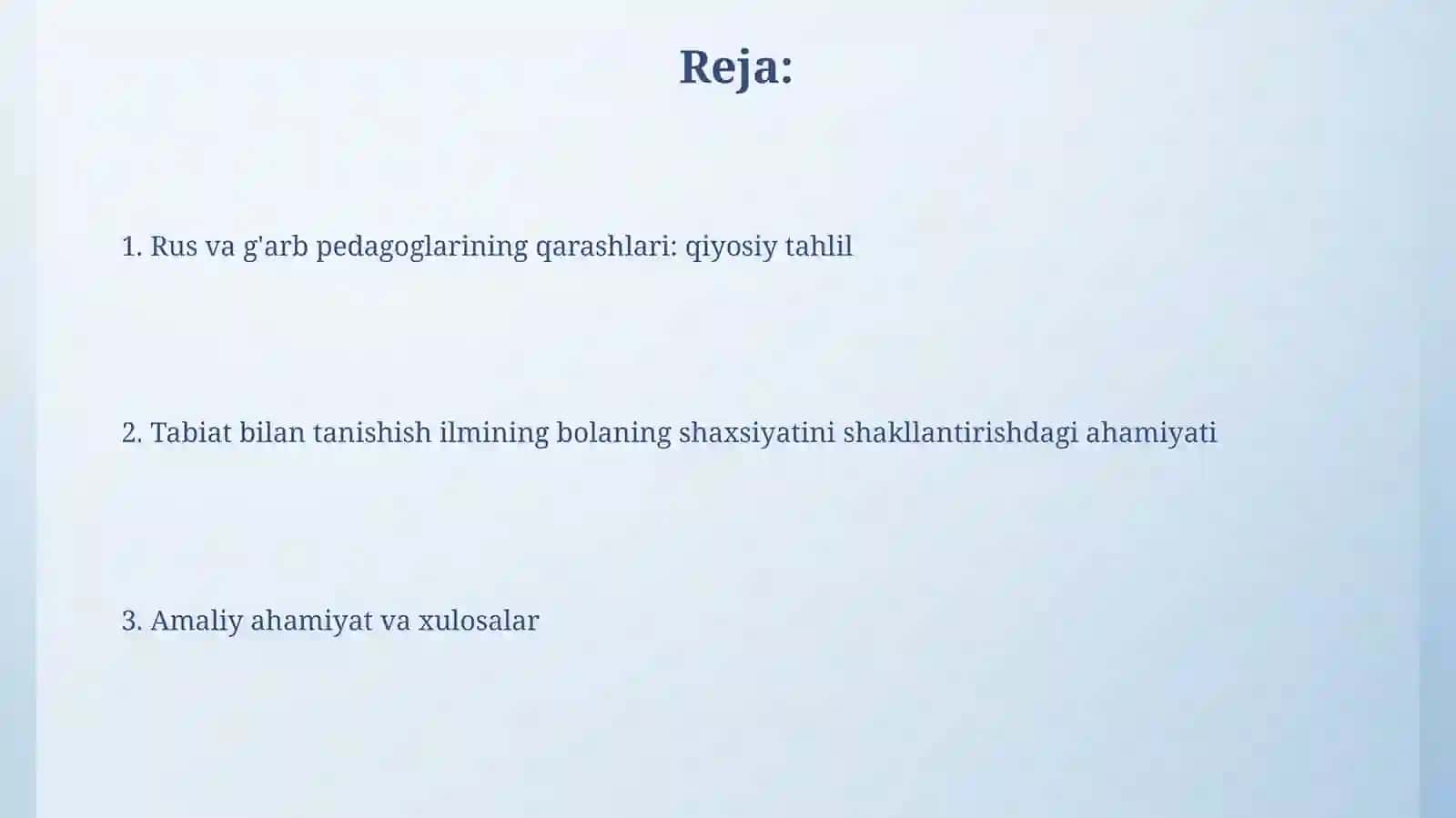 Reja:

1. Rus va g'arb pedagoglarining qarashlari: qiyosiy tahlil

2. Tabiat bilan tanishish ilmining bolaning shaxsiyatini shakllantirishdagi ahamiyati

3. Amaliy ahamiyat va xulosalar